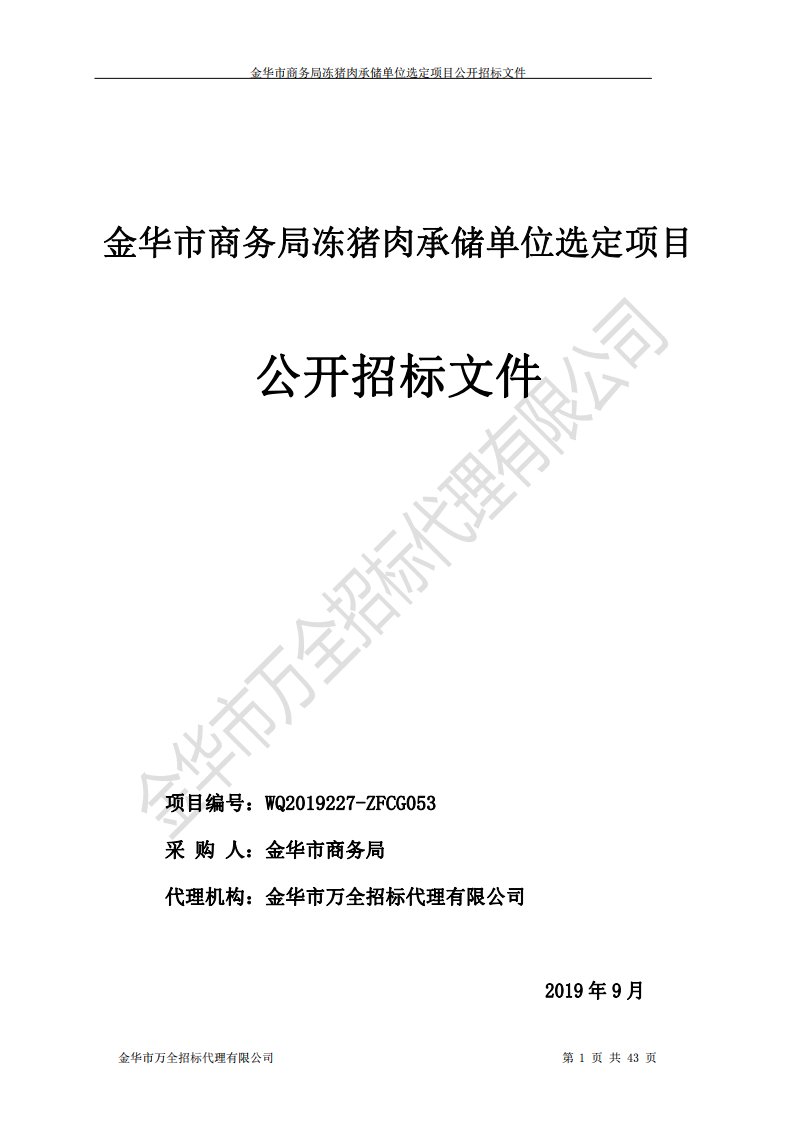 金华市商务局冻猪肉承储单位选定项目公开招标文件

金华市商务局冻猪肉承储单位选定项目

公开招标文件

金华市万全招标代理有限公司

项目编号：WQ2019227-ZFCG053

采 购 人：金华市商务局

代理机构：金华市万全招标代理有限公司

2019 年 9 月

金华市万全招标代理有限公司

第 1 页 共 43 页